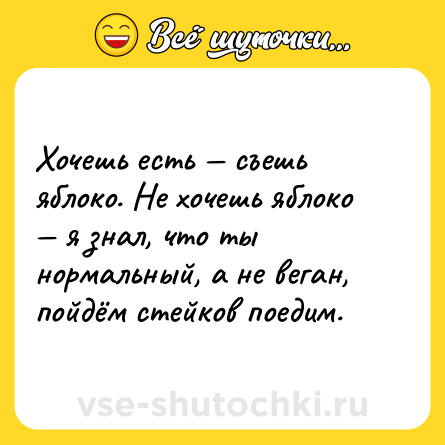 Всё шуточки...

Хочешь есть — съешь яблоко. Не хочешь яблоко — я знал, что ты нормальный, а не веган, пойдём стейков поедим.

vse-shutochki.ru